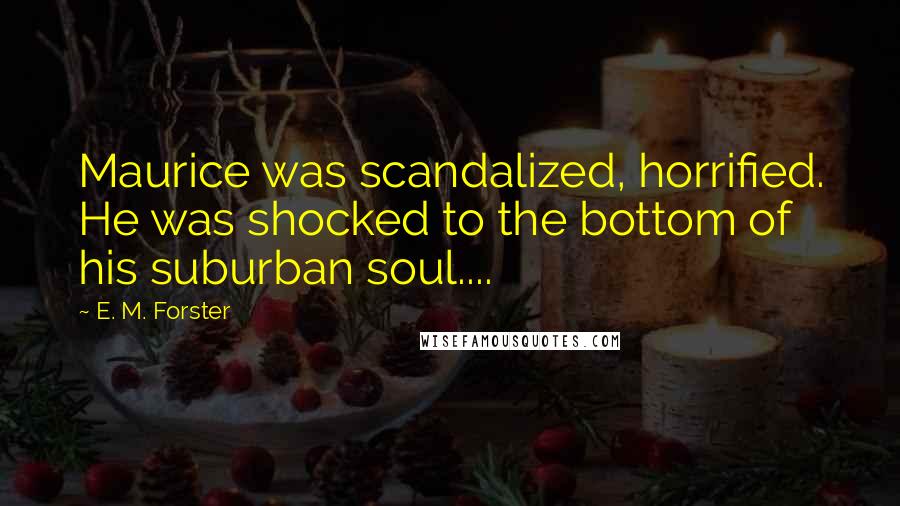 Maurice was scandalized, horrified. He was shocked to the bottom of his suburban soul....

~ E. M. Forster

WISEFAMOUSQUOTES.COM